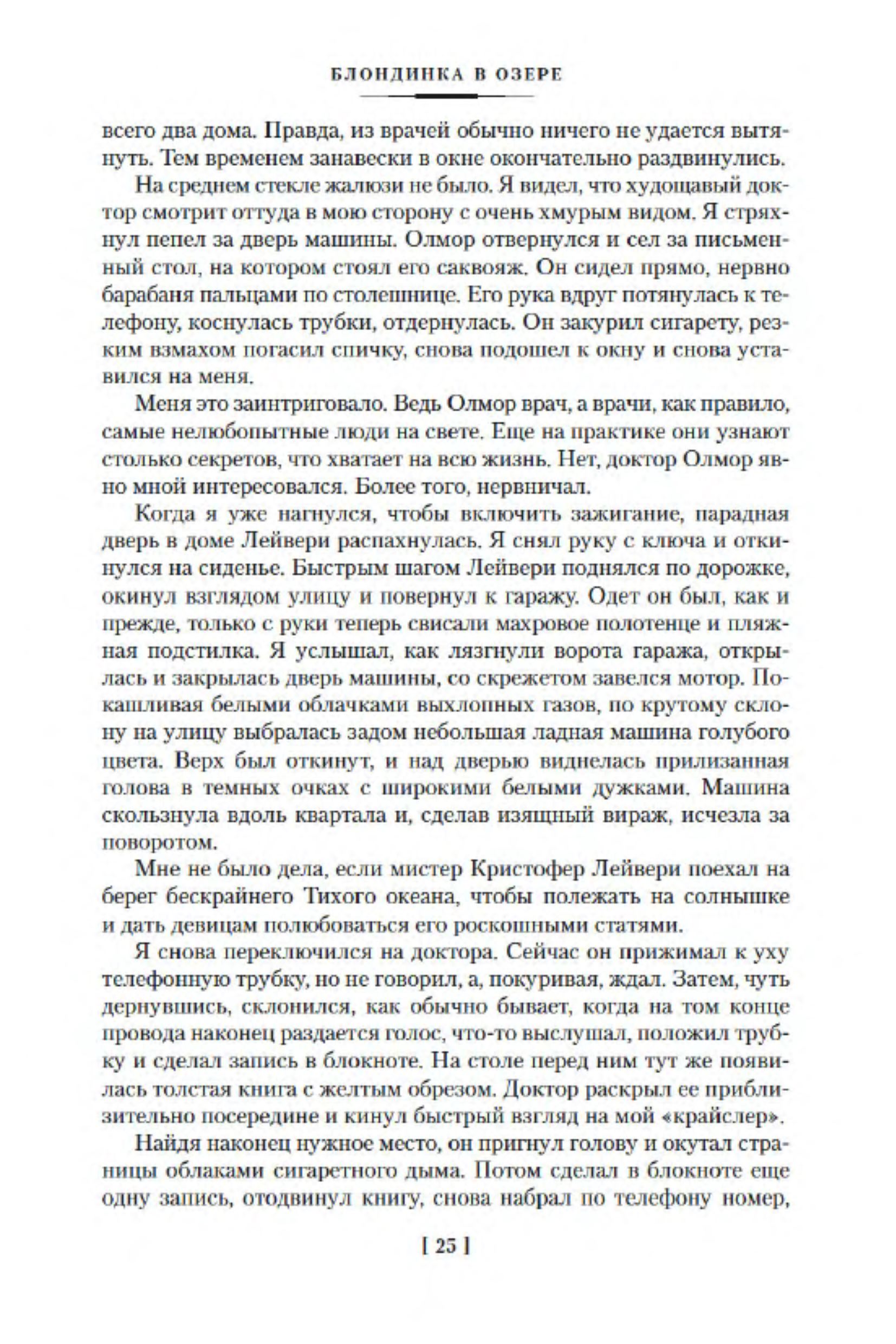 БЛОНДИНКА В ОЗЕРЕ

всего два дома. Правда, из врачей обычно ничего не удается вытянуть. Тем временем занавески в окне окончательно раздвинулись.

На среднем стекле жалюзи не было. Я видел, что худощавый доктор смотрит оттуда в мою сторону с очень хмурым видом. Я стряхнул пепел за дверь машины. Олмор отвернулся и сел за письменный стол, на котором стоял его саквояж. Он сидел прямо, нервно барабаня пальцами по столешнице. Его рука вдруг потянулась к телефону, коснулась трубки, отдернулась. Он закурил сигарету, резким взмахом погасил спичку, снова подошел к окну и снова уставился на меня.

Меня это заинтриговало. Ведь Олмор врач, а врачи, как правило, самые нелюбопытные люди на свете. Еще на практике они узнают столько секретов, что хватает на всю жизнь. Нет, доктор Олмор явно мной интересовался. Более того, нервничал.

Когда я уже нагнулся, чтобы включить зажигание, парадная дверь в доме Лейвери распахнулась. Я снял руку с ключа и откинулся на сиденье. Быстрым шагом Лейвери поднялся по дорожке, окинул взглядом улицу и повернул к гаражу. Одет он был, как и прежде, только с руки теперь свисали махровое полотенце и пляжная подстилка. Я услышал, как лязгнули ворота гаража, открылась и закрылась дверь машины, со скрежетом завелся мотор. Покашливая белыми облачками выхлопных газов, по крутому склону на улицу выбралась задом небольшая ладная машина голубого цвета. Верх был откинут, и над дверью виднелась прилизанная голова в темных очках с широкими белыми дужками. Машина скользнула вдоль квартала и, сделав изящный вираж, исчезла за поворотом.

Мне не было дела, если мистер Кристофер Лейвери поехал на берег бескрайнего Тихого океана, чтобы полежать на солнышке и дать девицам полюбоваться его роскошными статями.

Я снова переключился на доктора. Сейчас он прижимал к уху телефонную трубку, но не говорил, а, покуривая, ждал. Затем, чуть дернувшись, склонился, как обычно бывает, когда на том конце провода наконец раздается голос, что-то выслушал, положил трубку и сделал запись в блокноте. На столе перед ним тут же появилась толстая книга с желтым обрезом. Доктор раскрыл ее приблизительно посередине и кинул быстрый взгляд на мой «крайслер».

Найдя наконец нужное место, он пригнул голову и окутал страницы облаками сигаретного дыма. Потом сделал в блокноте еще одну запись, отодвинул книгу, снова набрал по телефону номер,

[ 25 ]